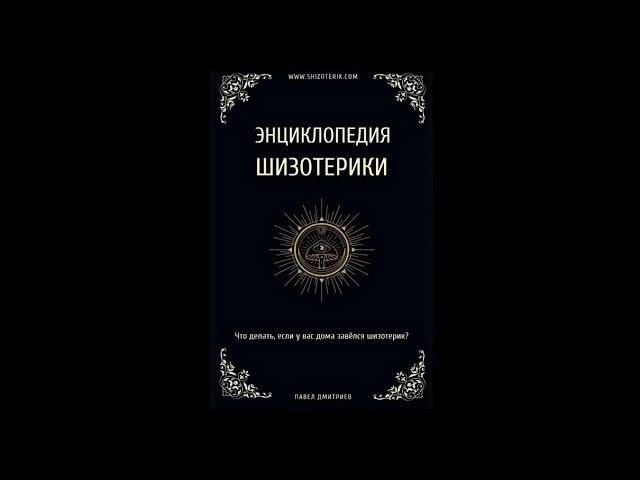 WWW.SHIZOTERIK.COM

ЭНЦИКЛОПЕДИЯ
ШИЗОТЕРИКИ

Что делать, если у вас дома завёлся шизотерик?

ПАВЕЛ ДМИТРИЕВ